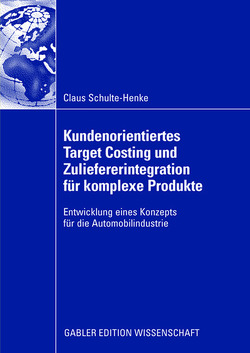 Claus Schulte-Henke

Kundenorientiertes Target Costing und Zuliefererintegration für komplexe Produkte

Entwicklung eines Konzepts für die Automobilindustrie

GABLER EDITION WISSENSCHAFT